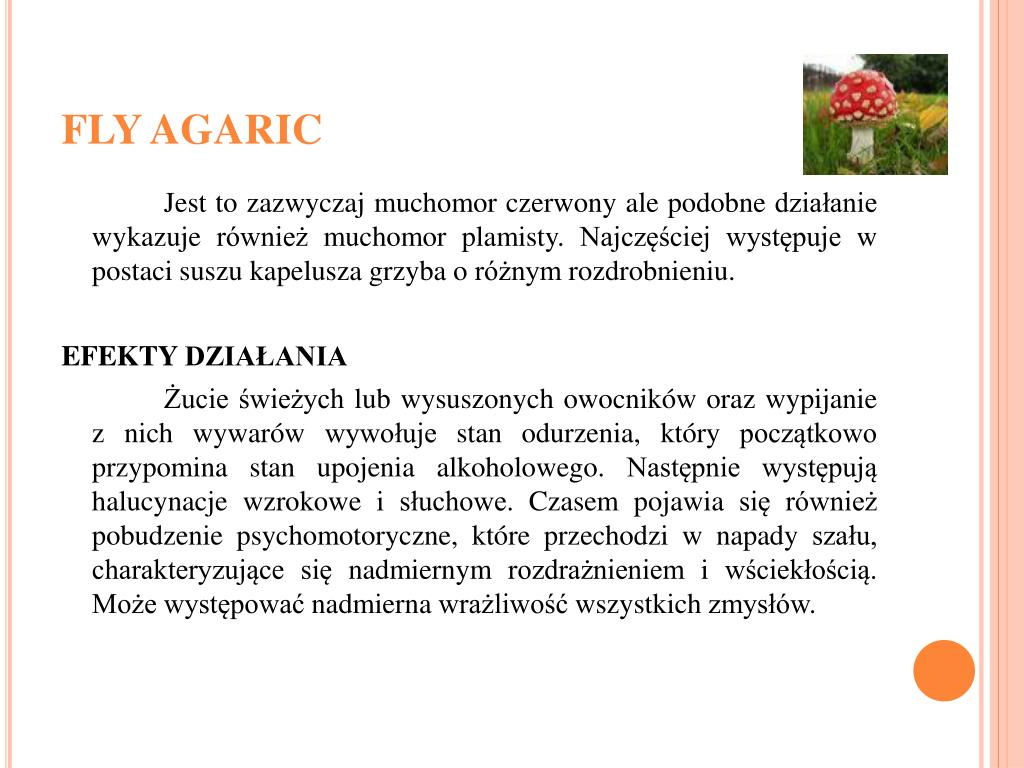 FLY AGARIC

Jest to zazwyczaj muchomor czerwony ale podobne działanie wykazuje również muchomor plamisty. Najczęściej występuje w postaci suszu kapelusza grzyba o różnym rozdrobnieniu.

EFEKTY DZIAŁANIA

Żucie świeżych lub wysuszonych owocników oraz wypijanie z nich wywarów wywołuje stan odurzenia, który początkowo przypomina stan upojenia alkoholowego. Następnie występują halucynacje wzrokowe i słuchowe. Czasem pojawia się również pobudzenie psychomotoryczne, które przechodzi w napady szału, charakteryzujące się nadmiernym rozdrażnieniem i wściekłością. Może występować nadmierna wrażliwość wszystkich zmysłów.